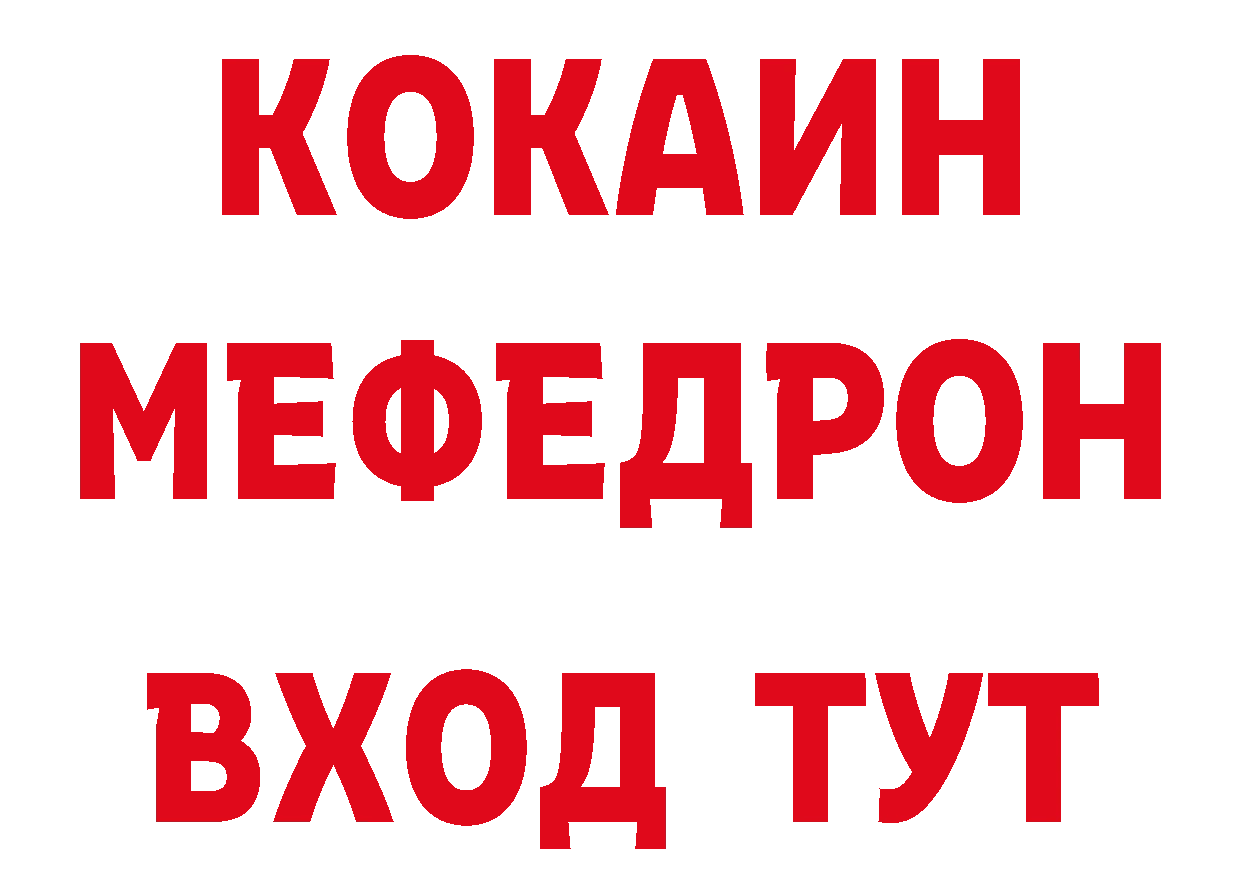 КОКАИН
МЕФЕДРОН
ВХОД ТУТ